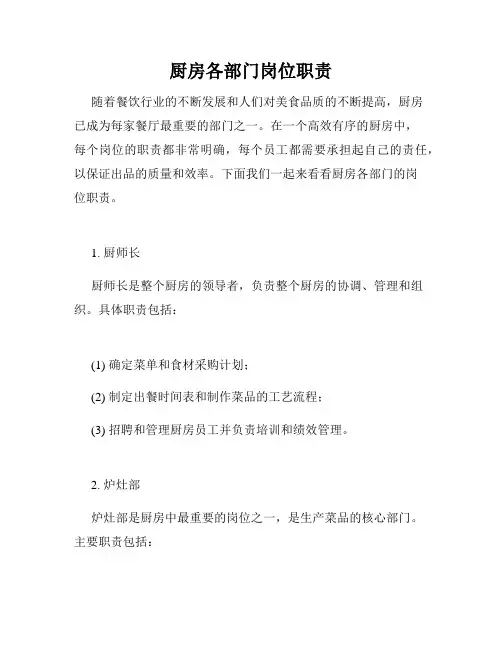 厨房各部门岗位职责

随着餐饮行业的不断发展和人们对美食品质的不断提高，厨房已成为每家餐厅最重要的部门之一。在一个高效有序的厨房中，每个岗位的职责都非常明确，每个员工都需要承担起自己的责任，以保证出品的质量和效率。下面我们一起来看看厨房各部门的岗位职责。

1. 厨师长

厨师长是整个厨房的领导者，负责整个厨房的协调、管理和组织。具体职责包括：

(1) 确定菜单和食材采购计划；

(2) 制定出餐时间表和制作菜品的工艺流程；

(3) 招聘和管理厨房员工并负责培训和绩效管理。

2. 炉灶部

炉灶部是厨房中最重要的岗位之一，是生产菜品的核心部门。主要职责包括：